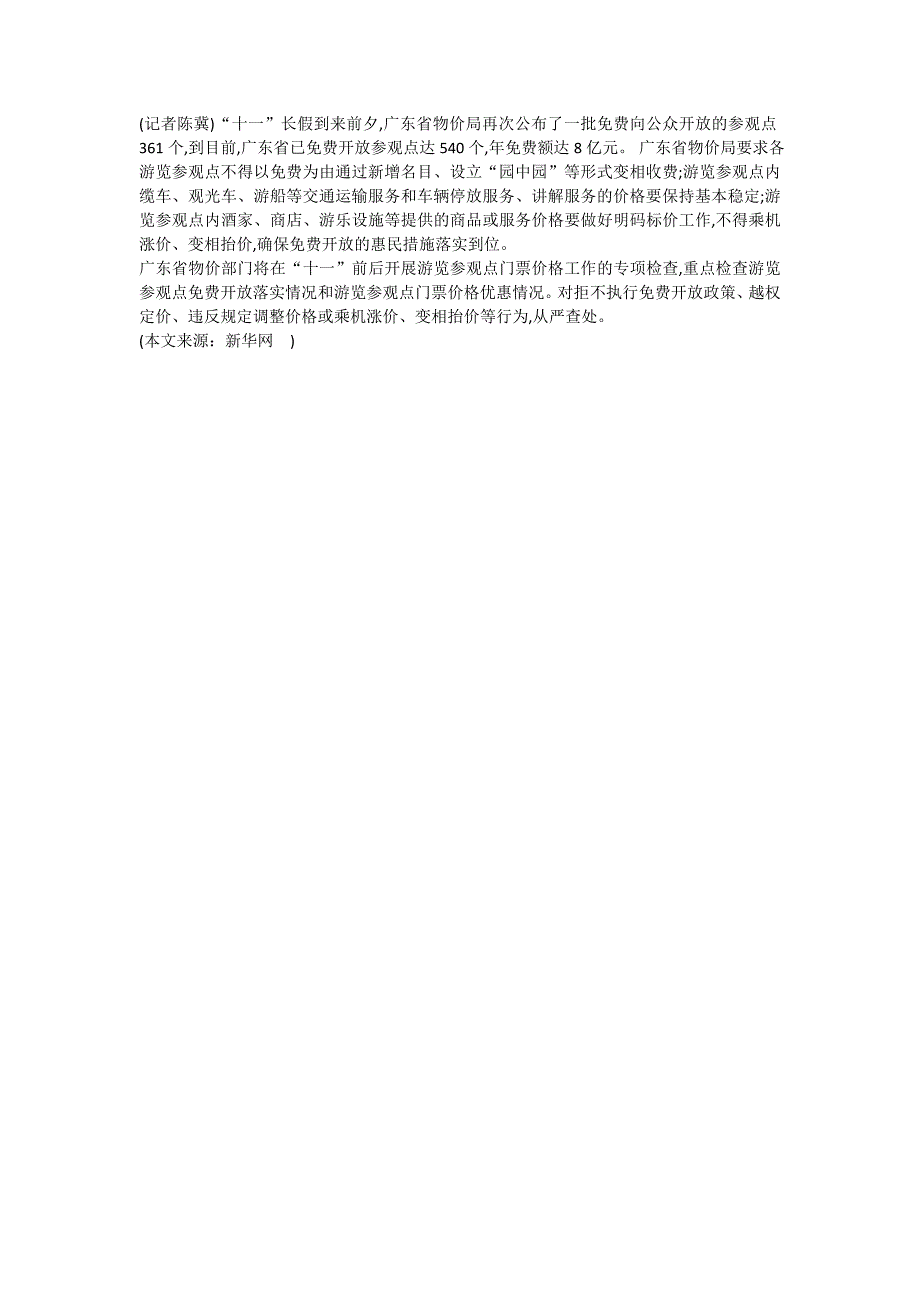 (记者陈冀)“十一”长假到来前夕,广东省物价局再次公布了一批免费向公众开放的参观点361个,到目前,广东省已免费开放参观点达540个,年免费额达8亿元。 广东省物价局要求各游览参观点不得以免费为由通过新增名目、设立“园中园”等形式变相收费;游览参观点内缆车、观光车、游船等交通运输服务和车辆停放服务、讲解服务的价格要保持基本稳定;游览参观点内酒家、商店、游乐设施等提供的商品或服务价格要做好明码标价工作,不得乘机涨价、变相抬价,确保免费开放的惠民措施落实到位。

广东省物价部门将在“十一”前后开展游览参观点门票价格工作的专项检查,重点检查游览参观点免费开放落实情况和游览参观点门票价格优惠情况。对拒不执行免费开放政策、越权定价、违反规定调整价格或乘机涨价、变相抬价等行为,从严查处。

(本文来源：新华网 )